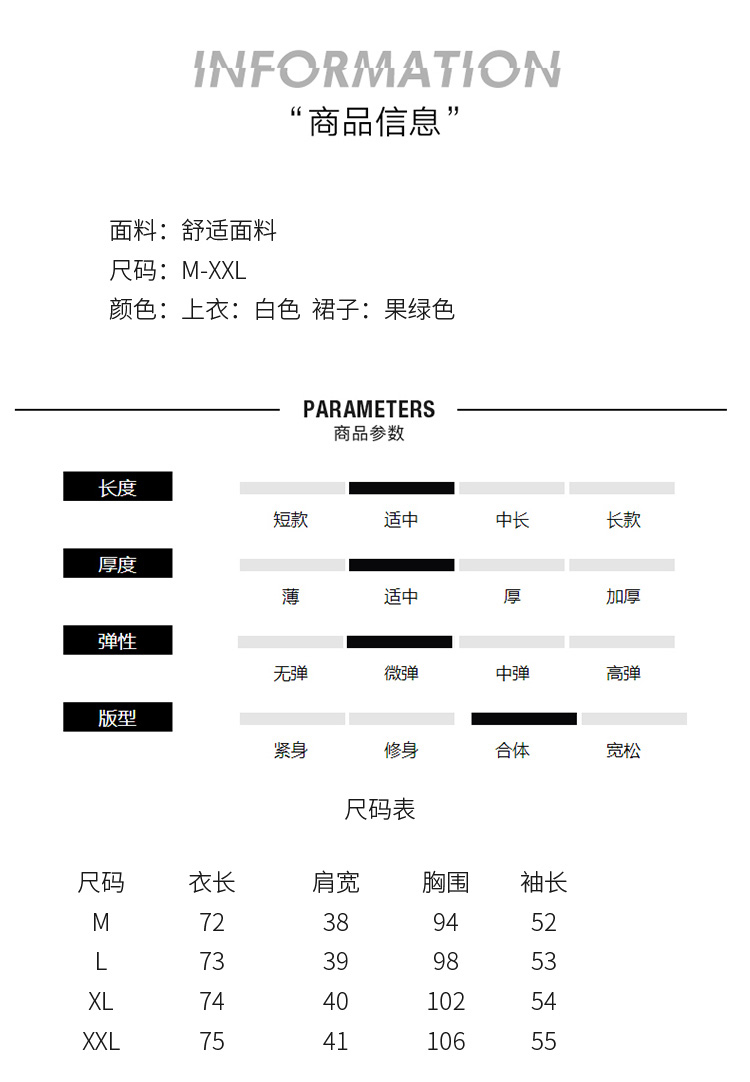 INFORMATION
“商品信息”

面料：舒适面料
尺码：M-XXL
颜色：上衣：白色 裙子：果绿色

PARAMETERS
商品参数

长度
短款 适中 中长 长款

厚度
薄 适中 厚 加厚

弹性
无弹 微弹 中弹 高弹

版型
紧身 修身 合体 宽松

尺码表

| 尺码 | 衣长 | 肩宽 | 胸围 | 袖长 |
|---|---|---|---|---|
| M | 72 | 38 | 94 | 52 |
| L | 73 | 39 | 98 | 53 |
| XL | 74 | 40 | 102 | 54 |
| XXL | 75 | 41 | 106 | 55 |